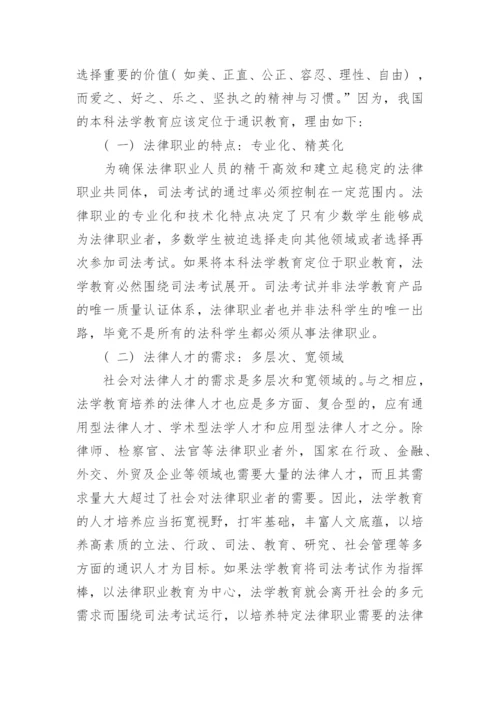 选择重要的价值（如美、正直、公正、容忍、理性、自由），而爱之、好之、乐之、坚执之的精神与习惯。”因为，我国的本科法学教育应该定位于通识教育，理由如下：

（一）法律职业的特点：专业化、精英化

为确保法律职业人员的精干高效和建立起稳定的法律职业共同体，司法考试的通过率必须控制在一定范围内。法律职业的专业化和技术化特点决定了只有少数学生能够成为法律职业者，多数学生被迫选择走向其他领域或者选择再次参加司法考试。如果将本科法学教育定位于职业教育，法学教育必然围绕司法考试展开。司法考试并非法学教育产品的唯一质量认证体系，法律职业者也并非法科学生的唯一出路，毕竟不是所有的法科学生都必须从事法律职业。

（二）法律人才的需求：多层次、宽领域

社会对法律人才的需求是多层次和宽领域的。与之相应，法学教育培养的法律人才也应是多方面、复合型的，应有通用型法律人才、学术型法学人才和应用型法律人才之分。除律师、检察官、法官等法律职业者外，国家在行政、金融、外交、外贸及企业等领域也需要大量的法律人才，而且其需求量大大超过了社会对法律职业者的需要。因此，法学教育的人才培养应当拓宽视野，打牢基础，丰富人文底蕴，以培养高素质的立法、行政、司法、教育、研究、社会管理等多方面的通识人才为目标。如果法学教育将司法考试作为指挥棒，以法律职业教育为中心，法学教育就会离开社会的多元需求而围绕司法考试运行，以培养特定法律职业需要的法律